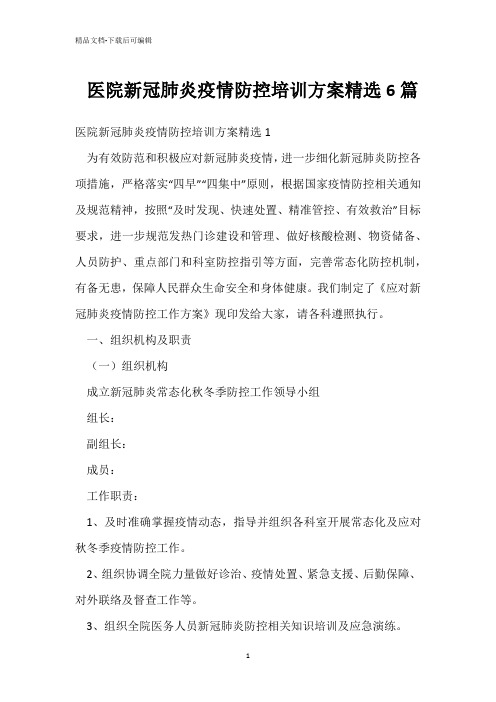 精品文档-下载后可编辑

医院新冠肺炎疫情防控培训方案精选6篇

医院新冠肺炎疫情防控培训方案精选1

为有效防范和积极应对新冠肺炎疫情，进一步细化新冠肺炎防控各项措施，严格落实“四早”“四集中”原则，根据国家疫情防控相关通知及规范精神，按照“及时发现、快速处置、精准管控、有效救治”目标要求，进一步规范发热门诊建设和管理、做好核酸检测、物资储备、人员防护、重点部门和科室防控指引等方面，完善常态化防控机制，有备无患，保障人民群众生命安全和身体健康。我们制定了《应对新冠肺炎疫情防控工作方案》现印发给大家，请各科遵照执行。

一、组织机构及职责

（一）组织机构

成立新冠肺炎常态化秋冬季防控工作领导小组

组长：

副组长：

成员：

工作职责：

1、及时准确掌握疫情动态，指导并组织各科室开展常态化及应对秋冬季疫情防控工作。

2、组织协调全院力量做好诊治、疫情处置、紧急支援、后勤保障、对外联络及督查工作等。

3、组织全院医务人员新冠肺炎防控相关知识培训及应急演练。

1